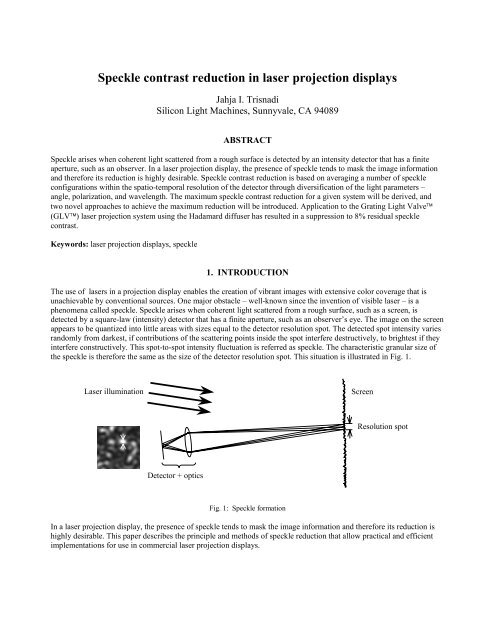 Speckle contrast reduction in laser projection displays

Jahja I. Trisnadi
Silicon Light Machines, Sunnyvale, CA 94089

ABSTRACT

Speckle arises when coherent light scattered from a rough surface is detected by an intensity detector that has a finite aperture, such as an observer. In a laser projection display, the presence of speckle tends to mask the image information and therefore its reduction is highly desirable. Speckle contrast reduction is based on averaging a number of speckle configurations within the spatio-temporal resolution of the detector through diversification of the light parameters – angle, polarization, and wavelength. The maximum speckle contrast reduction for a given system will be derived, and two novel approaches to achieve the maximum reduction will be introduced. Application to the Grating Light Valve™ (GLV™) laser projection system using the Hadamard diffuser has resulted in a suppression to 8% residual speckle contrast.

Keywords: laser projection displays, speckle

1. INTRODUCTION

The use of lasers in a projection display enables the creation of vibrant images with extensive color coverage that is unachievable by conventional sources. One major obstacle – well-known since the invention of visible laser – is a phenomena called speckle. Speckle arises when coherent light scattered from a rough surface, such as a screen, is detected by a square-law (intensity) detector that has a finite aperture, such as an observer's eye. The image on the screen appears to be quantized into little areas with sizes equal to the detector resolution spot. The detected spot intensity varies randomly from darkest, if contributions of the scattering points inside the spot interfere destructively, to brightest if they interfere constructively. This spot-to-spot intensity fluctuation is referred as speckle. The characteristic granular size of the speckle is therefore the same as the size of the detector resolution spot. This situation is illustrated in Fig. 1.

Laser illumination

Screen

Resolution spot

Detector + optics

Fig. 1: Speckle formation

In a laser projection display, the presence of speckle tends to mask the image information and therefore its reduction is highly desirable. This paper describes the principle and methods of speckle reduction that allow practical and efficient implementations for use in commercial laser projection displays.